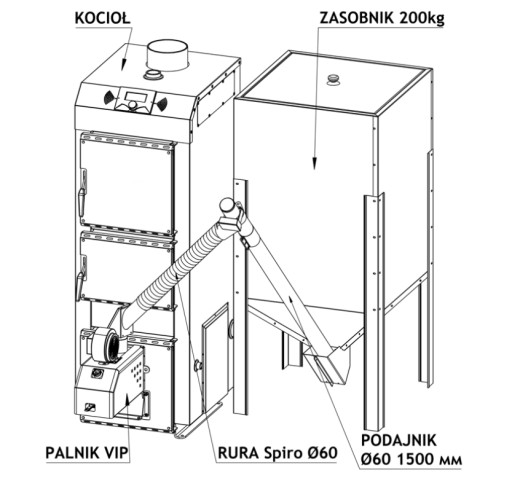 KOCIOŁ

ZASOBNIK 200kg

PALNIK VIP

RURA Spiro Ø60

PODAJNIK Ø60 1500 мм